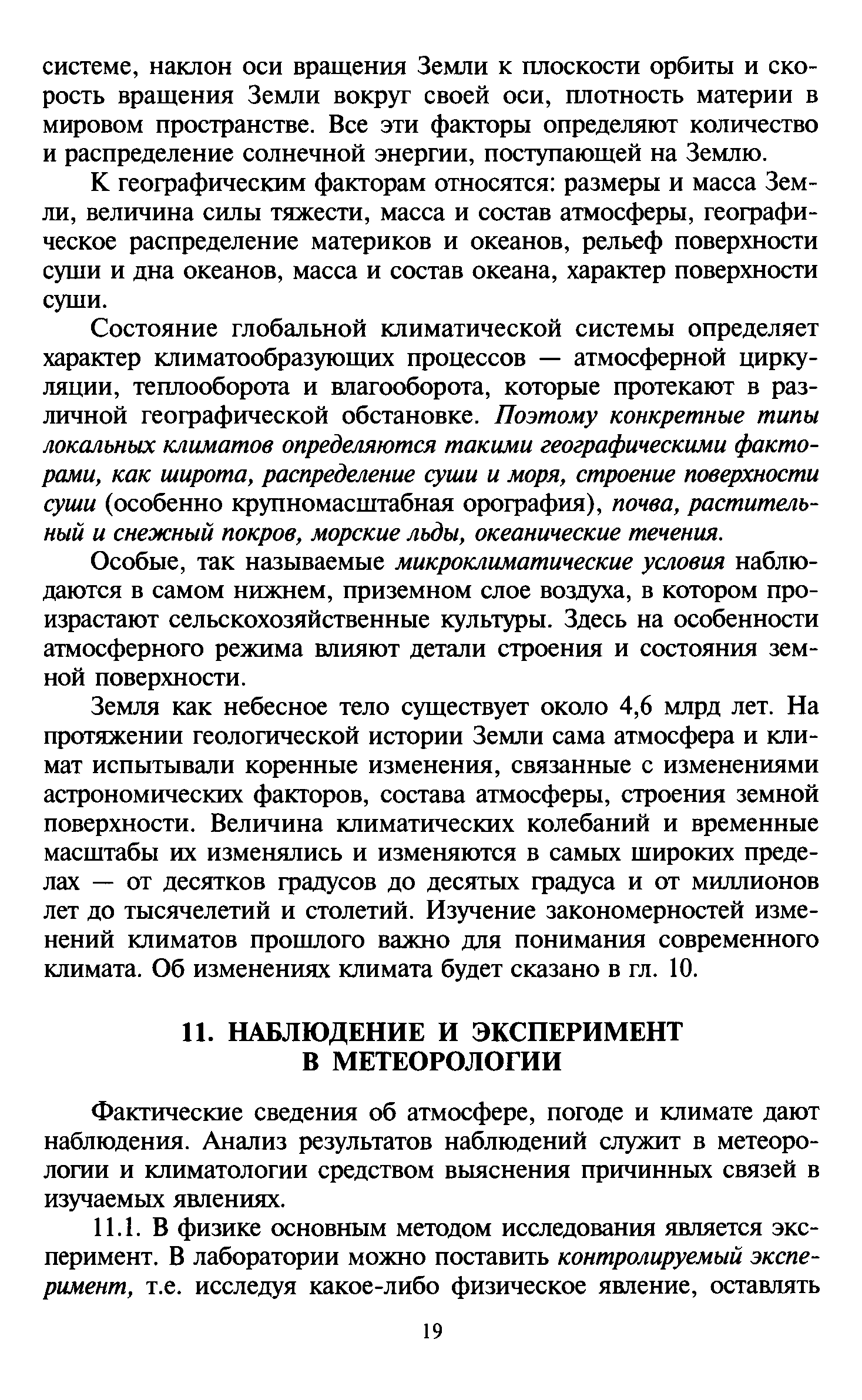 системе, наклон оси вращения Земли к плоскости орбиты и скорость вращения Земли вокруг своей оси, плотность материи в мировом пространстве. Все эти факторы определяют количество и распределение солнечной энергии, поступающей на Землю.

К географическим факторам относятся: размеры и масса Земли, величина силы тяжести, масса и состав атмосферы, географическое распределение материков и океанов, рельеф поверхности суши и дна океанов, масса и состав океана, характер поверхности суши.

Состояние глобальной климатической системы определяет характер климатообразующих процессов — атмосферной циркуляции, теплооборота и влагооборота, которые протекают в различной географической обстановке. Поэтому конкретные типы локальных климатов определяются такими географическими факторами, как широта, распределение суши и моря, строение поверхности суши (особенно крупномасштабная орография), почва, растительный и снежный покров, морские льды, океанические течения.

Особые, так называемые микроклиматические условия наблюдаются в самом нижнем, приземном слое воздуха, в котором произрастают сельскохозяйственные культуры. Здесь на особенности атмосферного режима влияют детали строения и состояния земной поверхности.

Земля как небесное тело существует около 4,6 млрд лет. На протяжении геологической истории Земли сама атмосфера и климат испытывали коренные изменения, связанные с изменениями астрономических факторов, состава атмосферы, строения земной поверхности. Величина климатических колебаний и временные масштабы их изменялись и изменяются в самых широких пределах — от десятков градусов до десятых градуса и от миллионов лет до тысячелетий и столетий. Изучение закономерностей изменений климатов прошлого важно для понимания современного климата. Об изменениях климата будет сказано в гл. 10.

11. НАБЛЮДЕНИЕ И ЭКСПЕРИМЕНТ В МЕТЕОРОЛОГИИ

Фактические сведения об атмосфере, погоде и климате дают наблюдения. Анализ результатов наблюдений служит в метеорологии и климатологии средством выяснения причинных связей в изучаемых явлениях.

11.1. В физике основным методом исследования является эксперимент. В лаборатории можно поставить контролируемый эксперимент, т.е. исследуя какое-либо физическое явление, оставлять

19